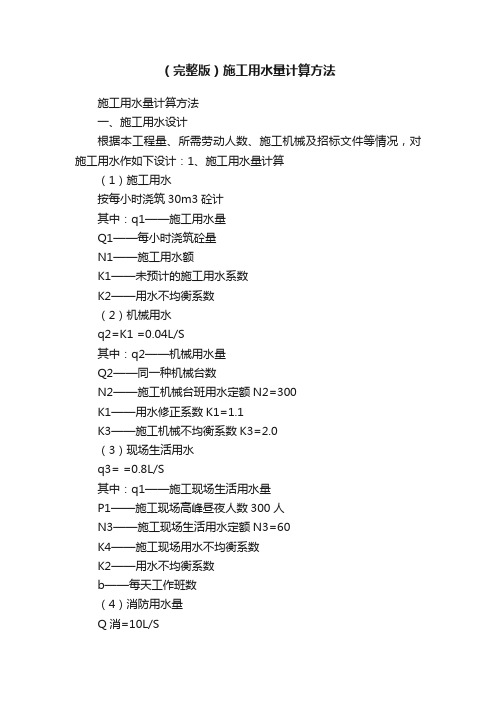 （完整版）施工用水量计算方法

施工用水量计算方法

一、施工用水设计

根据本工程量、所需劳动人数、施工机械及招标文件等情况，对施工用水作如下设计：1、施工用水量计算

（1）施工用水

按每小时浇筑 30m3 砼计

其中：q1——施工用水量

Q1——每小时浇筑砼量

N1——施工用水额

K1——未预计的施工用水系数

K2——用水不均衡系数

（2）机械用水

q2=K1 =0.04L/S

其中：q2——机械用水量

Q2——同一种机械台数

N2——施工机械台班用水定额 N2=300

K1——用水修正系数 K1=1.1

K3——施工机械不均衡系数 K3=2.0

（3）现场生活用水

q3= =0.8L/S

其中：q1——施工现场生活用水量

P1——施工现场高峰昼夜人数 300 人

N3——施工现场生活用水定额 N3=60

K4——施工现场用水不均衡系数

K2——用水不均衡系数

b——每天工作班数

（4）消防用水量

Q 消=10L/S